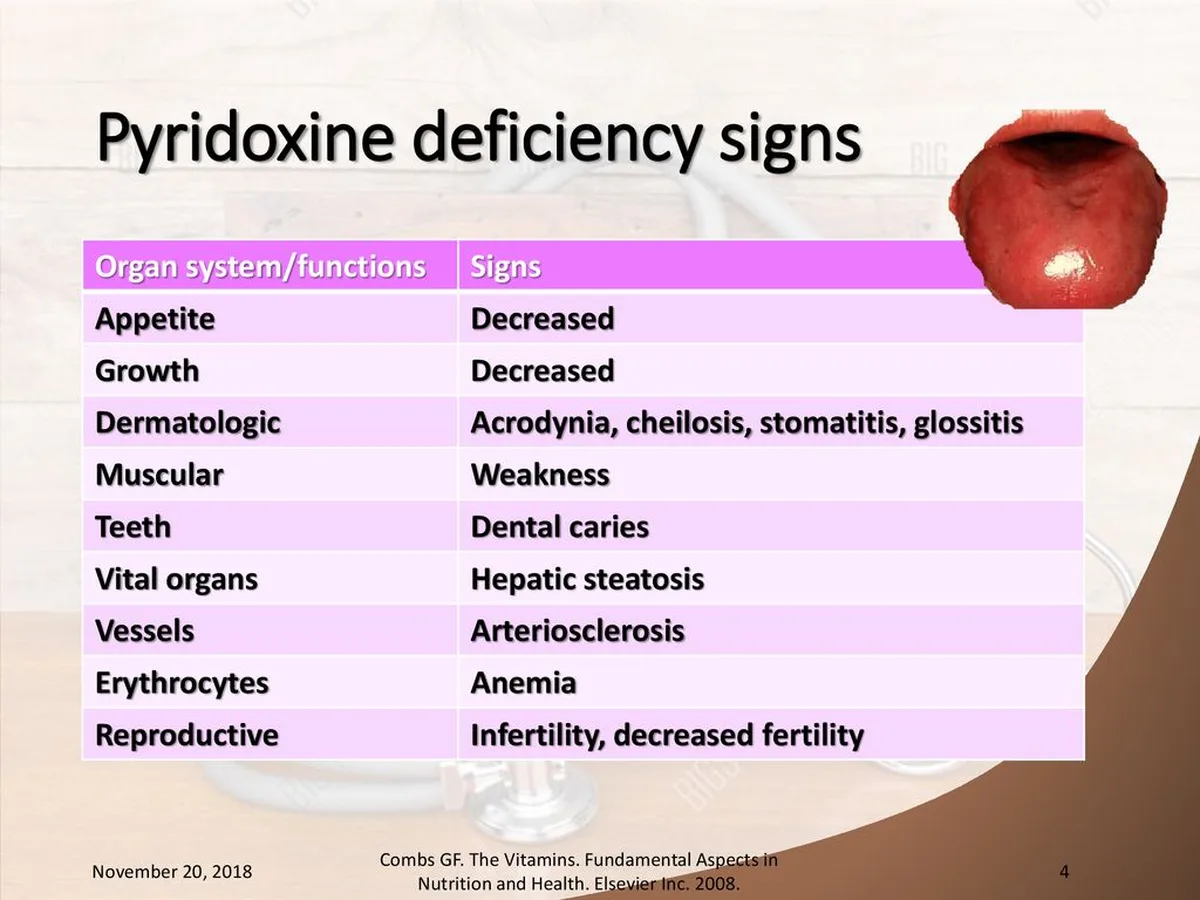 Pyridoxine deficiency signs

| Organ system/functions | Signs |
|---|---|
| Appetite | Decreased |
| Growth | Decreased |
| Dermatologic | Acrodynia, cheilosis, stomatitis, glossitis |
| Muscular | Weakness |
| Teeth | Dental caries |
| Vital organs | Hepatic steatosis |
| Vessels | Arteriosclerosis |
| Erythrocytes | Anemia |
| Reproductive | Infertility, decreased fertility |

November 20, 2018

Combs GF. The Vitamins. Fundamental Aspects in Nutrition and Health. Elsevier Inc. 2008.

4